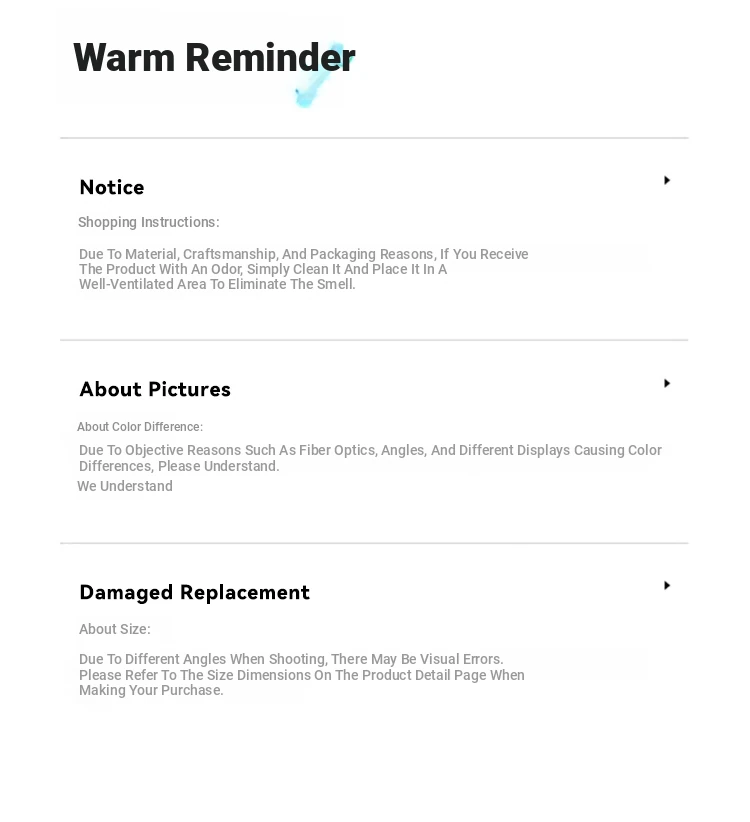 Warm Reminder

Notice

Shopping Instructions:

Due To Material, Craftsmanship, And Packaging Reasons, If You Receive The Product With An Odor, Simply Clean It And Place It In A Well-Ventilated Area To Eliminate The Smell.

About Pictures

About Color Difference:

Due To Objective Reasons Such As Fiber Optics, Angles, And Different Displays Causing Color Differences, Please Understand.

We Understand

Damaged Replacement

About Size:

Due To Different Angles When Shooting, There May Be Visual Errors. Please Refer To The Size Dimensions On The Product Detail Page When Making Your Purchase.